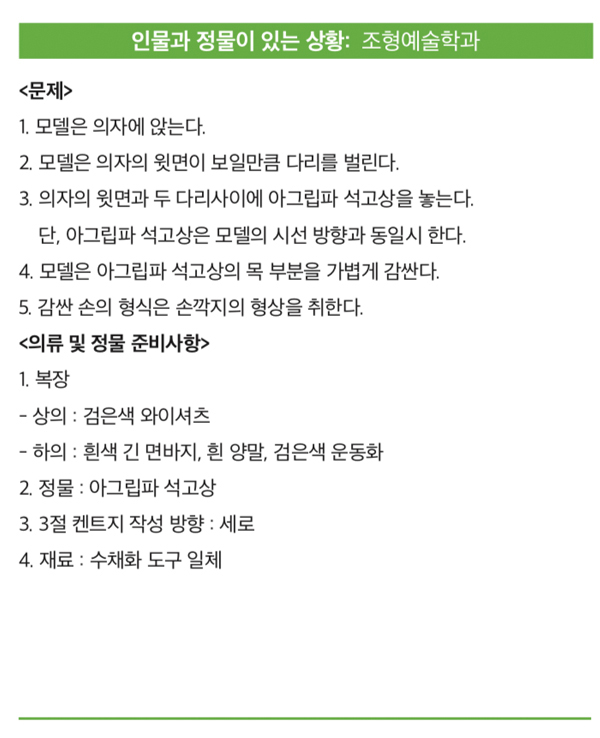 인물과 정물이 있는 상황: 조형예술학과

<문제>

1. 모델은 의자에 앉는다.

2. 모델은 의자의 윗면이 보일만큼 다리를 벌린다.

3. 의자의 윗면과 두 다리사이에 아그립파 석고상을 놓는다.
단, 아그립파 석고상은 모델의 시선 방향과 동일시 한다.

4. 모델은 아그립파 석고상의 목 부분을 가볍게 감싼다.

5. 감싼 손의 형식은 손깍지의 형상을 취한다.

<의류 및 정물 준비사항>

1. 복장

- 상의 : 검은색 와이셔츠

- 하의 : 흰색 긴 면바지, 흰 양말, 검은색 운동화

2. 정물 : 아그립파 석고상

3. 3절 켄트지 작성 방향 : 세로

4. 재료 : 수채화 도구 일체